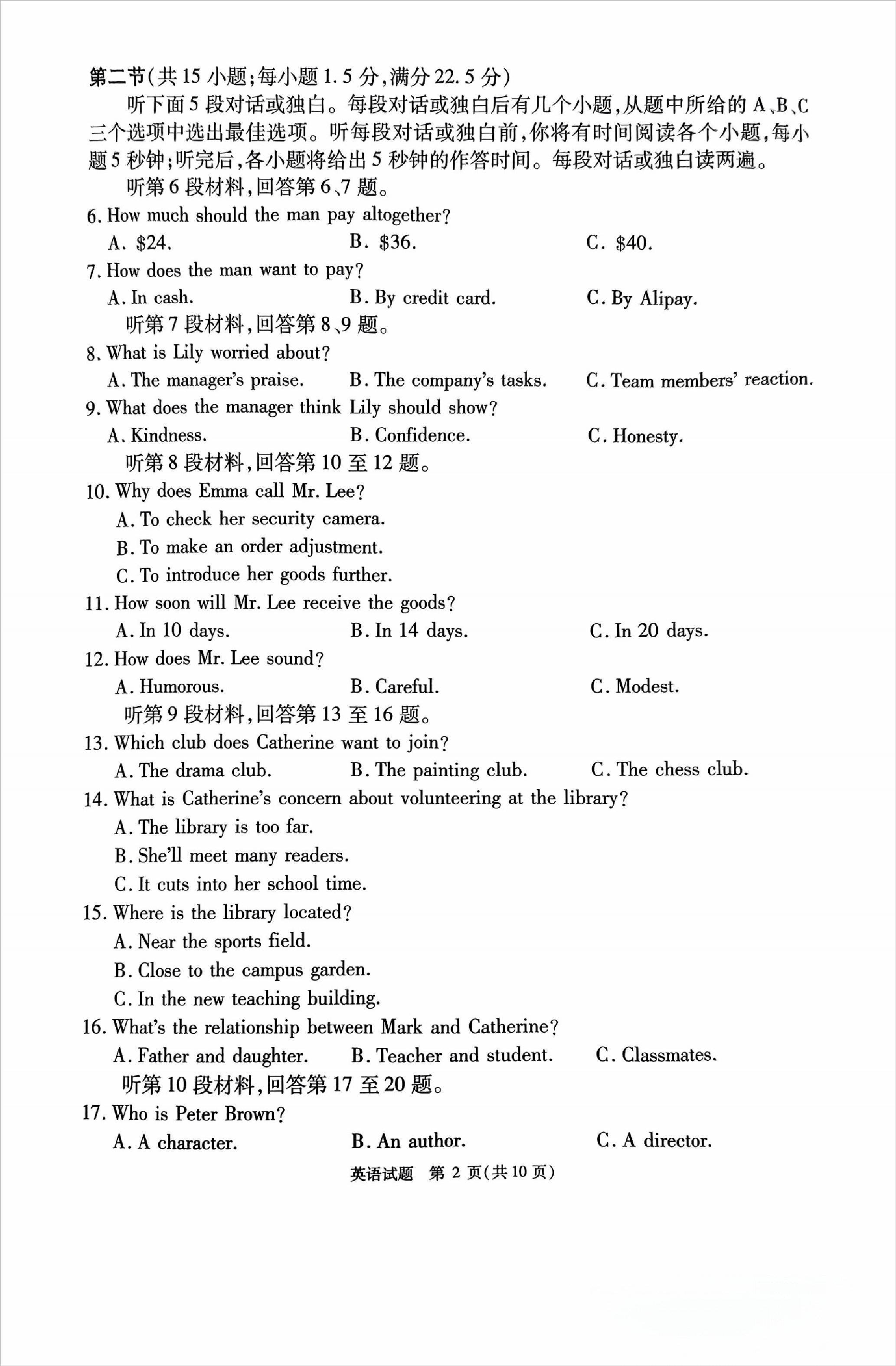 第二节(共15小题;每小题1.5分,满分22.5分)

听下面5段对话或独白。每段对话或独白后有几个小题,从题中所给的A、B、C三个选项中选出最佳选项。听每段对话或独白前,你将有时间阅读各个小题,每小题5秒钟;听完后,各小题将给出5秒钟的作答时间。每段对话或独白读两遍。

听第6段材料,回答第6、7题。

6. How much should the man pay altogether?

A. \$24.　　B. \$36.　　C. \$40.

7. How does the man want to pay?

A. In cash.　　B. By credit card.　　C. By Alipay.

听第7段材料,回答第8、9题。

8. What is Lily worried about?

A. The manager's praise.　　B. The company's tasks.　　C. Team members' reaction.

9. What does the manager think Lily should show?

A. Kindness.　　B. Confidence.　　C. Honesty.

听第8段材料,回答第10至12题。

10. Why does Emma call Mr. Lee?

A. To check her security camera.

B. To make an order adjustment.

C. To introduce her goods further.

11. How soon will Mr. Lee receive the goods?

A. In 10 days.　　B. In 14 days.　　C. In 20 days.

12. How does Mr. Lee sound?

A. Humorous.　　B. Careful.　　C. Modest.

听第9段材料,回答第13至16题。

13. Which club does Catherine want to join?

A. The drama club.　　B. The painting club.　　C. The chess club.

14. What is Catherine's concern about volunteering at the library?

A. The library is too far.

B. She'll meet many readers.

C. It cuts into her school time.

15. Where is the library located?

A. Near the sports field.

B. Close to the campus garden.

C. In the new teaching building.

16. What's the relationship between Mark and Catherine?

A. Father and daughter.　　B. Teacher and student.　　C. Classmates.

听第10段材料,回答第17至20题。

17. Who is Peter Brown?

A. A character.　　B. An author.　　C. A director.

英语试题　第2页(共10页)